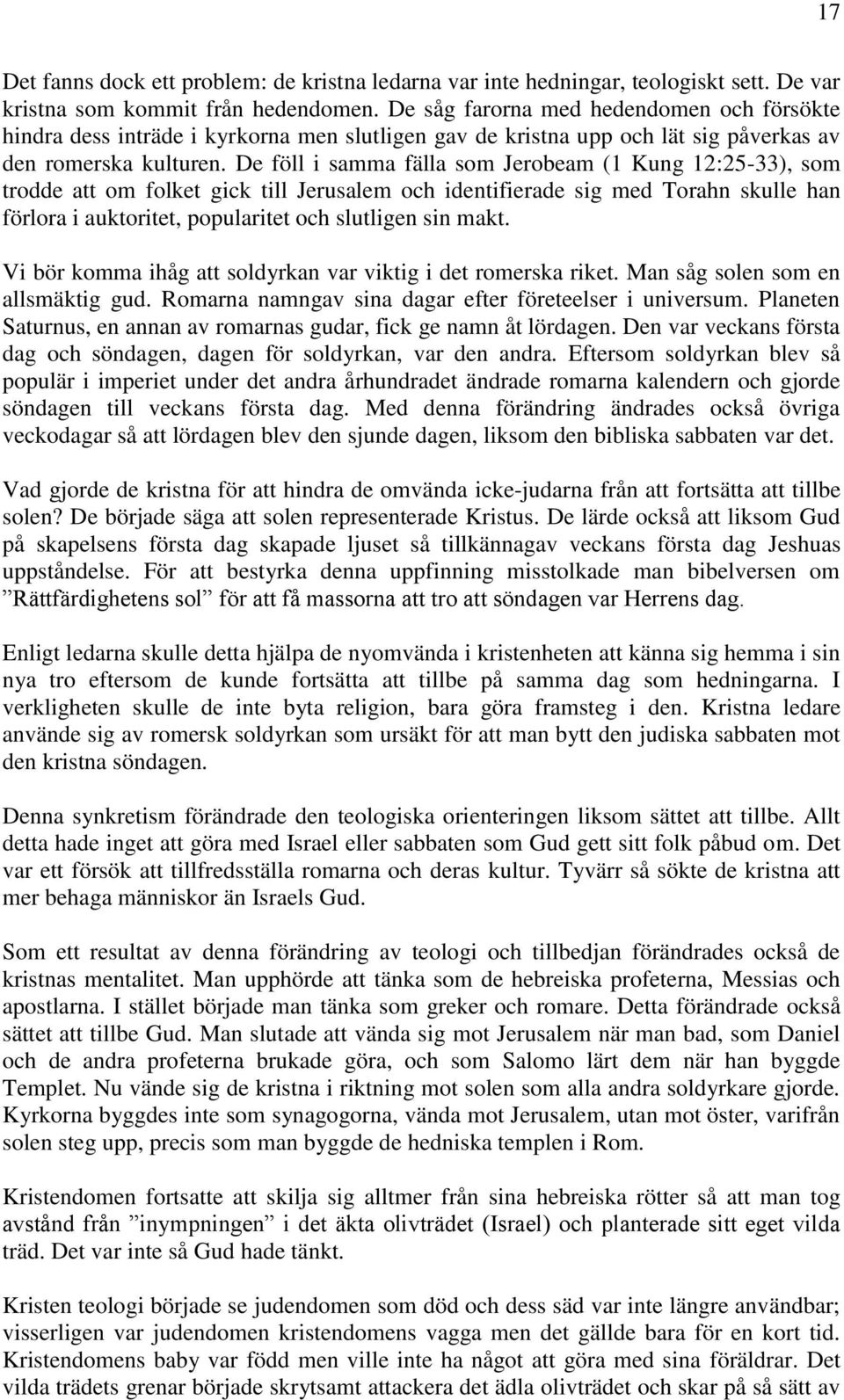 17

Det fanns dock ett problem: de kristna ledarna var inte hedningar, teologiskt sett. De var kristna som kommit från hedendomen. De såg farorna med hedendomen och försökte hindra dess inträde i kyrkorna men slutligen gav de kristna upp och lät sig påverkas av den romerska kulturen. De föll i samma fälla som Jerobeam (1 Kung 12:25-33), som trodde att om folket gick till Jerusalem och identifierade sig med Torahn skulle han förlora i auktoritet, popularitet och slutligen sin makt.

Vi bör komma ihåg att soldyrkan var viktig i det romerska riket. Man såg solen som en allsmäktig gud. Romarna namngav sina dagar efter företeelser i universum. Planeten Saturnus, en annan av romarnas gudar, fick ge namn åt lördagen. Den var veckans första dag och söndagen, dagen för soldyrkan, var den andra. Eftersom soldyrkan blev så populär i imperiet under det andra århundradet ändrade romarna kalendern och gjorde söndagen till veckans första dag. Med denna förändring ändrades också övriga veckodagar så att lördagen blev den sjunde dagen, liksom den bibliska sabbaten var det.

Vad gjorde de kristna för att hindra de omvända icke-judarna från att fortsätta att tillbe solen? De började säga att solen representerade Kristus. De lärde också att liksom Gud på skapelsens första dag skapade ljuset så tillkännagav veckans första dag Jeshuas uppståndelse. För att bestyrka denna uppfinning misstolkade man bibelversen om ”Rättfärdighetens sol” för att få massorna att tro att söndagen var Herrens dag.

Enligt ledarna skulle detta hjälpa de nyomvända i kristenheten att känna sig hemma i sin nya tro eftersom de kunde fortsätta att tillbe på samma dag som hedningarna. I verkligheten skulle de inte byta religion, bara göra framsteg i den. Kristna ledare använde sig av romersk soldyrkan som ursäkt för att man bytt den judiska sabbaten mot den kristna söndagen.

Denna synkretism förändrade den teologiska orienteringen liksom sättet att tillbe. Allt detta hade inget att göra med Israel eller sabbaten som Gud gett sitt folk påbud om. Det var ett försök att tillfredsställa romarna och deras kultur. Tyvärr så sökte de kristna att mer behaga människor än Israels Gud.

Som ett resultat av denna förändring av teologi och tillbedjan förändrades också de kristnas mentalitet. Man upphörde att tänka som de hebreiska profeterna, Messias och apostlarna. I stället började man tänka som greker och romare. Detta förändrade också sättet att tillbe Gud. Man slutade att vända sig mot Jerusalem när man bad, som Daniel och de andra profeterna brukade göra, och som Salomo lärt dem när han byggde Templet. Nu vände sig de kristna i riktning mot solen som alla andra soldyrkare gjorde. Kyrkorna byggdes inte som synagogorna, vända mot Jerusalem, utan mot öster, varifrån solen steg upp, precis som man byggde de hedniska templen i Rom.

Kristendomen fortsatte att skilja sig alltmer från sina hebreiska rötter så att man tog avstånd från ”inympningen” i det äkta olivträdet (Israel) och planterade sitt eget vilda träd. Det var inte så Gud hade tänkt.

Kristen teologi började se judendomen som död och dess säd var inte längre användbar; visserligen var judendomen kristendomens vagga men det gällde bara för en kort tid. Kristendomens baby var född men ville inte ha något att göra med sina föräldrar. Det vilda trädets grenar började skrytsamt attackera det ädla olivträdet och skar på så sätt av